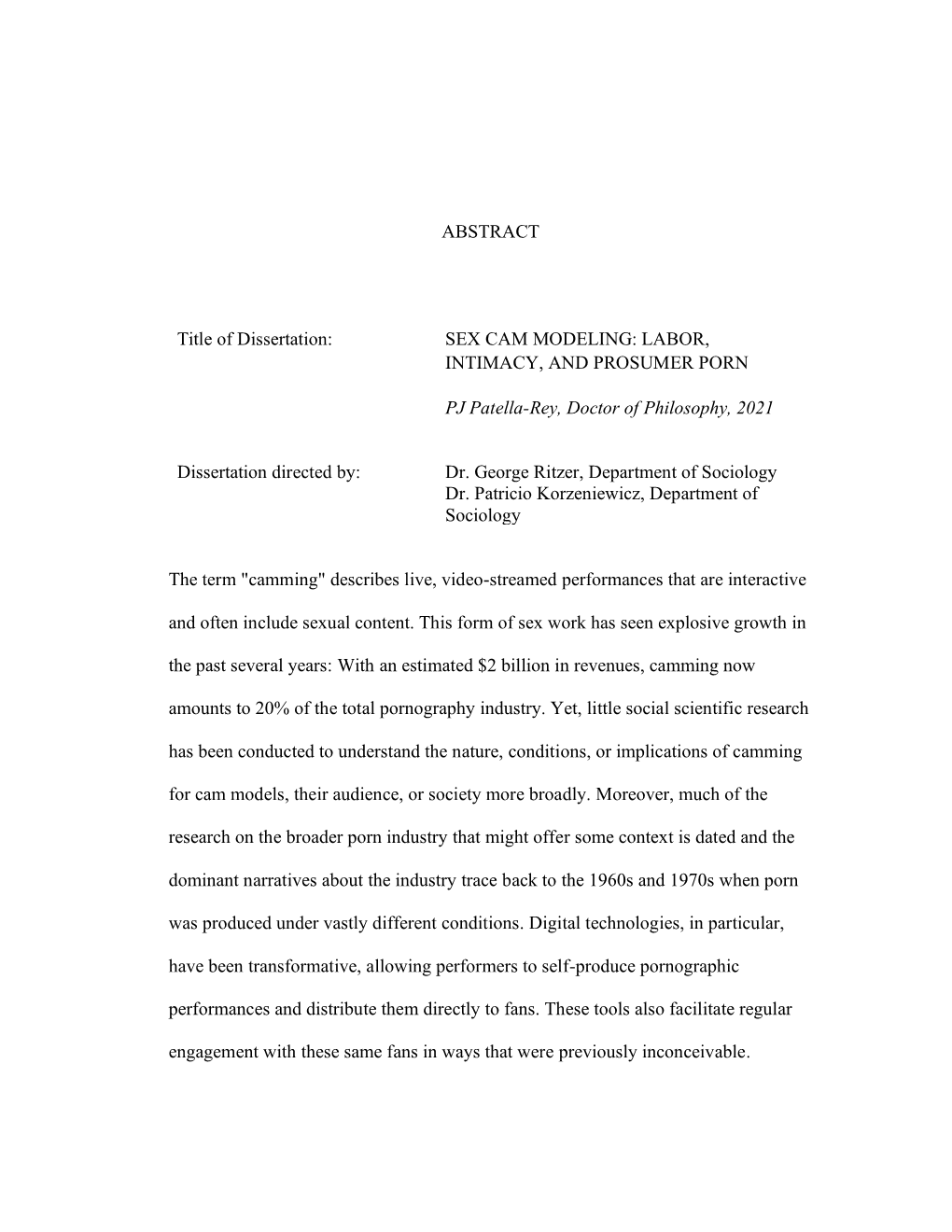 ABSTRACT

Title of Dissertation: SEX CAM MODELING: LABOR, INTIMACY, AND PROSUMER PORN

PJ Patella-Rey, Doctor of Philosophy, 2021

Dissertation directed by: Dr. George Ritzer, Department of Sociology
Dr. Patricio Korzeniewicz, Department of Sociology

The term "camming" describes live, video-streamed performances that are interactive and often include sexual content. This form of sex work has seen explosive growth in the past several years: With an estimated \$2 billion in revenues, camming now amounts to 20% of the total pornography industry. Yet, little social scientific research has been conducted to understand the nature, conditions, or implications of camming for cam models, their audience, or society more broadly. Moreover, much of the research on the broader porn industry that might offer some context is dated and the dominant narratives about the industry trace back to the 1960s and 1970s when porn was produced under vastly different conditions. Digital technologies, in particular, have been transformative, allowing performers to self-produce pornographic performances and distribute them directly to fans. These tools also facilitate regular engagement with these same fans in ways that were previously inconceivable.